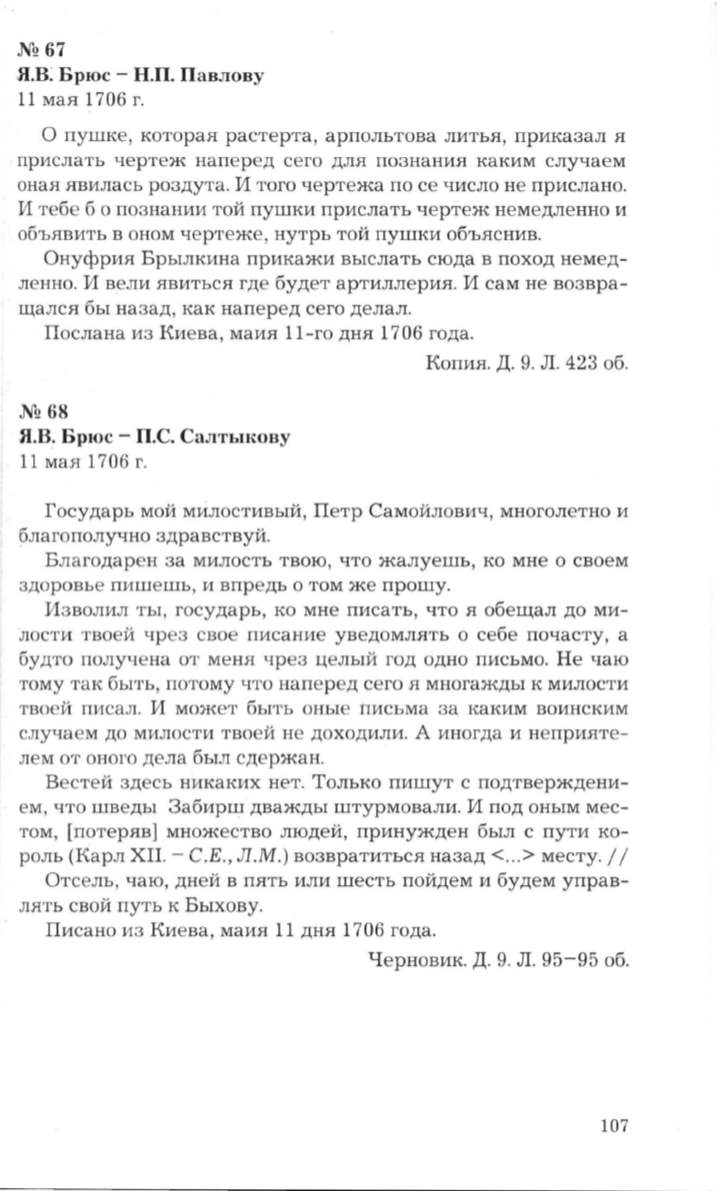 № 67
Я.В. Брюс – Н.П. Павлову
11 мая 1706 г.

О пушке, которая растерта, арпольтова литья, приказал я прислать чертеж наперед сего для познания каким случаем оная явилась роздута. И того чертежа по се число не прислано. И тебе б о познании той пушки прислать чертеж немедленно и объявить в оном чертеже, нутрь той пушки объяснив.

Онуфрия Брылкина прикажи выслать сюда в поход немедленно. И вели явиться где будет артиллерия. И сам не возвращался бы назад, как наперед сего делал.

Послана из Киева, маия 11-го дня 1706 года.

Копия. Д. 9. Л. 423 об.

№ 68
Я.В. Брюс – П.С. Салтыкову
11 мая 1706 г.

Государь мой милостивый, Петр Самойлович, многолетно и благополучно здравствуй.

Благодарен за милость твою, что жалуешь, ко мне о своем здоровье пишешь, и впредь о том же прошу.

Изволил ты, государь, ко мне писать, что я обещал до милости твоей чрез свое писание уведомлять о себе почасту, а будто получена от меня чрез целый год одно письмо. Не чаю тому так быть, потому что наперед сего я многажды к милости твоей писал. И может быть оные письма за каким воинским случаем до милости твоей не доходили. А иногда и неприятелем от оного дела был сдержан.

Вестей здесь никаких нет. Только пишут с подтверждением, что шведы Забирш дважды штурмовали. И под оным местом, [потеряв] множество людей, принужден был с пути король (Карл XII. – С.Е., Л.М.) возвратиться назад <...> месту. //

Отсель, чаю, дней в пять или шесть пойдем и будем управлять свой путь к Быхову.

Писано из Киева, маия 11 дня 1706 года.

Черновик. Д. 9. Л. 95–95 об.

107